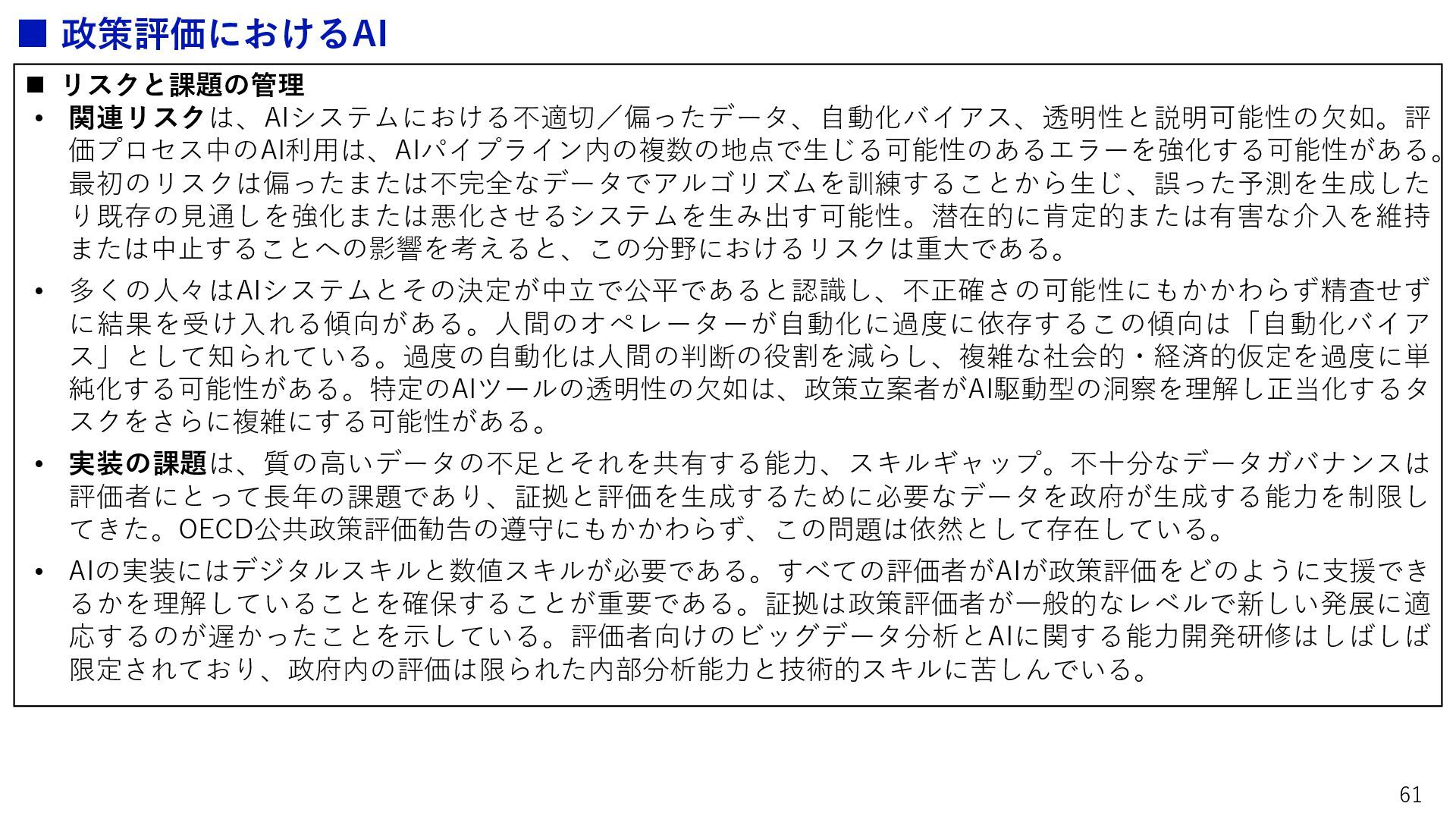 ■ 政策評価におけるAI

■ リスクと課題の管理

• 関連リスクは、AIシステムにおける不適切／偏ったデータ、自動化バイアス、透明性と説明可能性の欠如。評価プロセス中のAI利用は、AIパイプライン内の複数の地点で生じる可能性のあるエラーを強化する可能性がある。最初のリスクは偏ったまたは不完全なデータでアルゴリズムを訓練することから生じ、誤った予測を生成したり既存の見通しを強化または悪化させるシステムを生み出す可能性。潜在的に肯定的または有害な介入を維持または中止することへの影響を考えると、この分野におけるリスクは重大である。

• 多くの人々はAIシステムとその決定が中立で公平であると認識し、不正確さの可能性にもかかわらず精査せずに結果を受け入れる傾向がある。人間のオペレーターが自動化に過度に依存するこの傾向は「自動化バイアス」として知られている。過度の自動化は人間の判断の役割を減らし、複雑な社会的・経済的仮定を過度に単純化する可能性がある。特定のAIツールの透明性の欠如は、政策立案者がAI駆動型の洞察を理解し正当化するタスクをさらに複雑にする可能性がある。

• 実装の課題は、質の高いデータの不足とそれを共有する能力、スキルギャップ。不十分なデータガバナンスは評価者にとって長年の課題であり、証拠と評価を生成するために必要なデータを政府が生成する能力を制限してきた。OECD公共政策評価勧告の遵守にもかかわらず、この問題は依然として存在している。

• AIの実装にはデジタルスキルと数値スキルが必要である。すべての評価者がAIが政策評価をどのように支援できるかを理解していることを確保することが重要である。証拠は政策評価者が一般的なレベルで新しい発展に適応するのが遅かったことを示している。評価者向けのビッグデータ分析とAIに関する能力開発研修はしばしば限定されており、政府内の評価は限られた内部分析能力と技術的スキルに苦しんでいる。

61